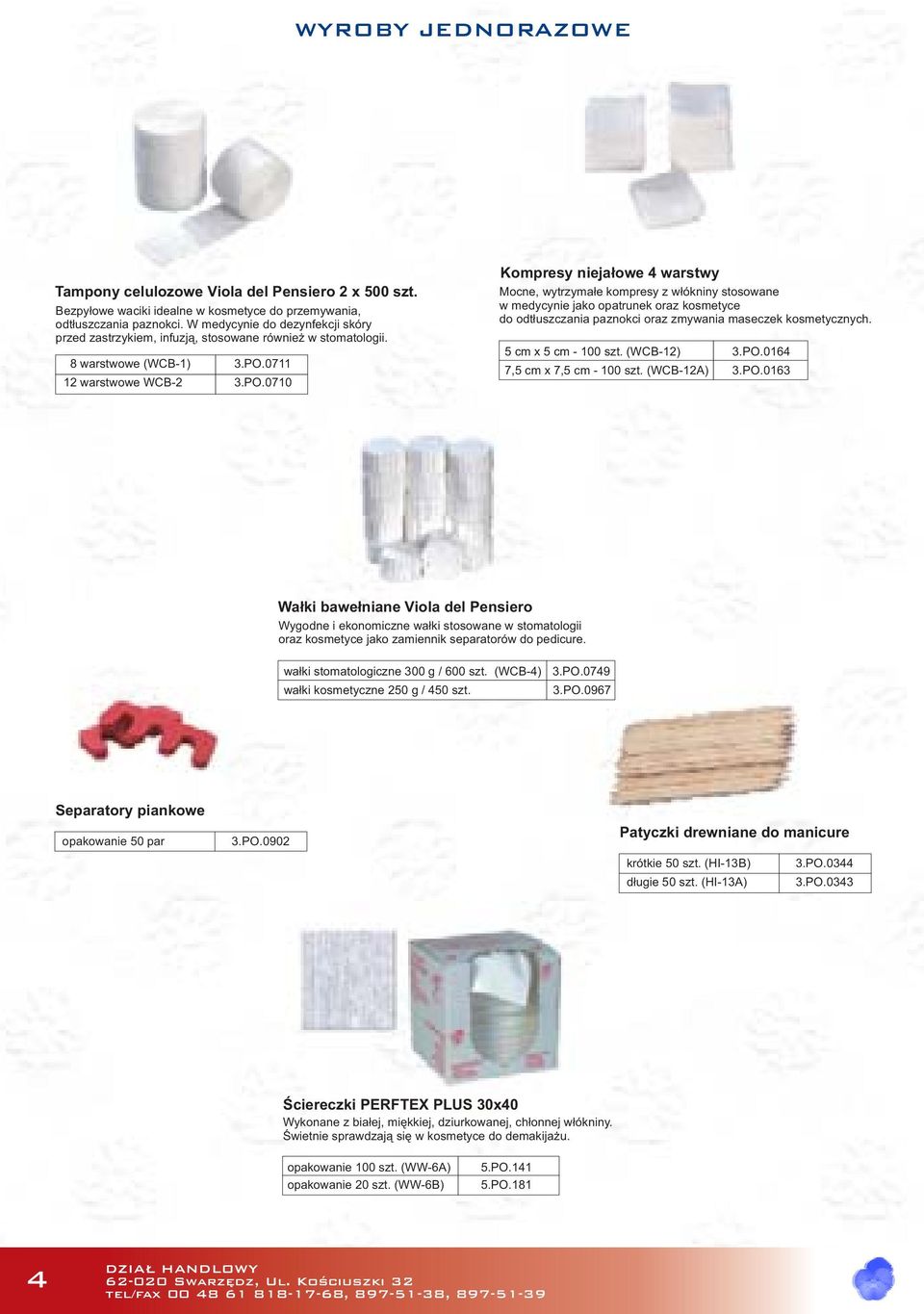 WYROBY JEDNORAZOWE

Tampony celulozowe Viola del Pensiero 2 x 500 szt.
Bezpyłowe waciki idealne w kosmetyce do przemywania, odtłuszczania paznokci. W medycynie do dezynfekcji skóry przed zastrzykiem, infuzją, stosowane również w stomatologii.

| 8 warstwowe (WCB-1) | 3.PO.0711 |
|---|---|
| 12 warstwowe WCB-2 | 3.PO.0710 |

Kompresy niejałowe 4 warstwy
Mocne, wytrzymałe kompresy z włókniny stosowane w medycynie jako opatrunek oraz kosmetyce do odtłuszczania paznokci oraz zmywania maseczek kosmetycznych.

| 5 cm x 5 cm - 100 szt. (WCB-12) | 3.PO.0164 |
|---|---|
| 7,5 cm x 7,5 cm - 100 szt. (WCB-12A) | 3.PO.0163 |

Wałki bawełniane Viola del Pensiero
Wygodne i ekonomiczne wałki stosowane w stomatologii oraz kosmetyce jako zamiennik separatorów do pedicure.

| wałki stomatologiczne 300 g / 600 szt. (WCB-4) | 3.PO.0749 |
|---|---|
| wałki kosmetyczne 250 g / 450 szt. | 3.PO.0967 |

Separatory piankowe

| opakowanie 50 par | 3.PO.0902 |
|---|---|

Patyczki drewniane do manicure

| krótkie 50 szt. (HI-13B) | 3.PO.0344 |
|---|---|
| długie 50 szt. (HI-13A) | 3.PO.0343 |

Ściereczki PERFTEX PLUS 30x40
Wykonane z białej, miękkiej, dziurkowanej, chłonnej włókniny. Świetnie sprawdzają się w kosmetyce do demakijażu.

| opakowanie 100 szt. (WW-6A) | 5.PO.141 |
|---|---|
| opakowanie 20 szt. (WW-6B) | 5.PO.181 |

4
DZIAŁ HANDLOWY
62-020 Swarzędz, Ul. Kościuszki 32
tel/fax 00 48 61 818-17-68, 897-51-38, 897-51-39